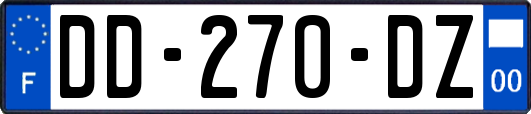 F
DD-270-DZ
00